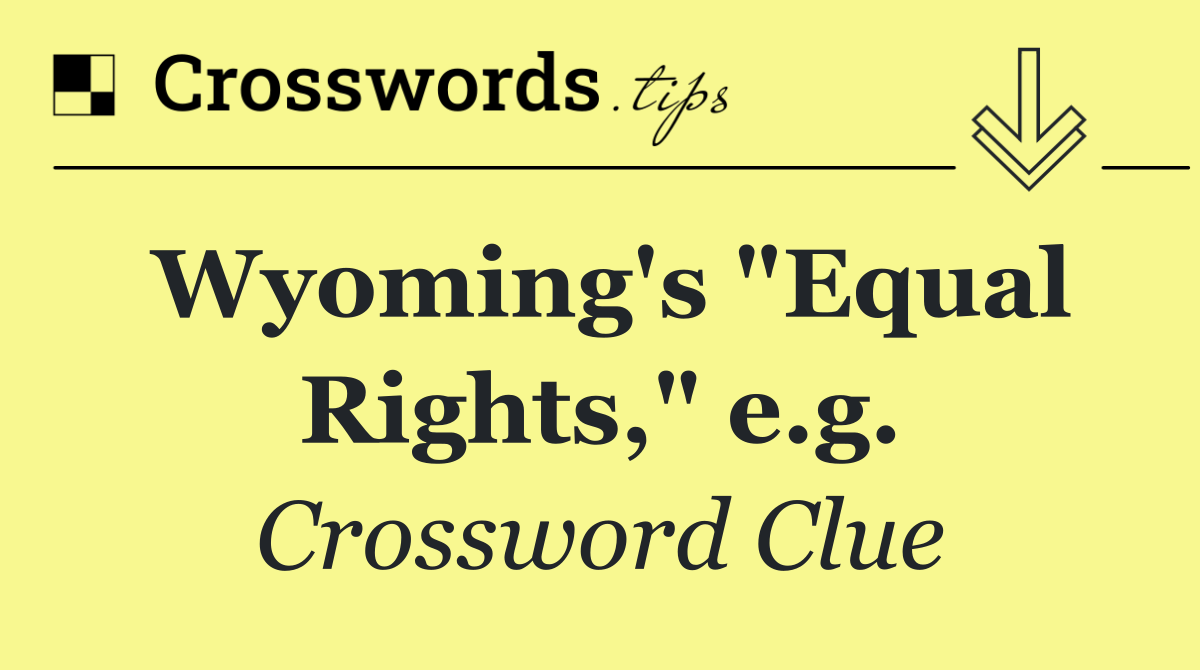 Crosswords.tips

Wyoming's "Equal Rights," e.g.

Crossword Clue